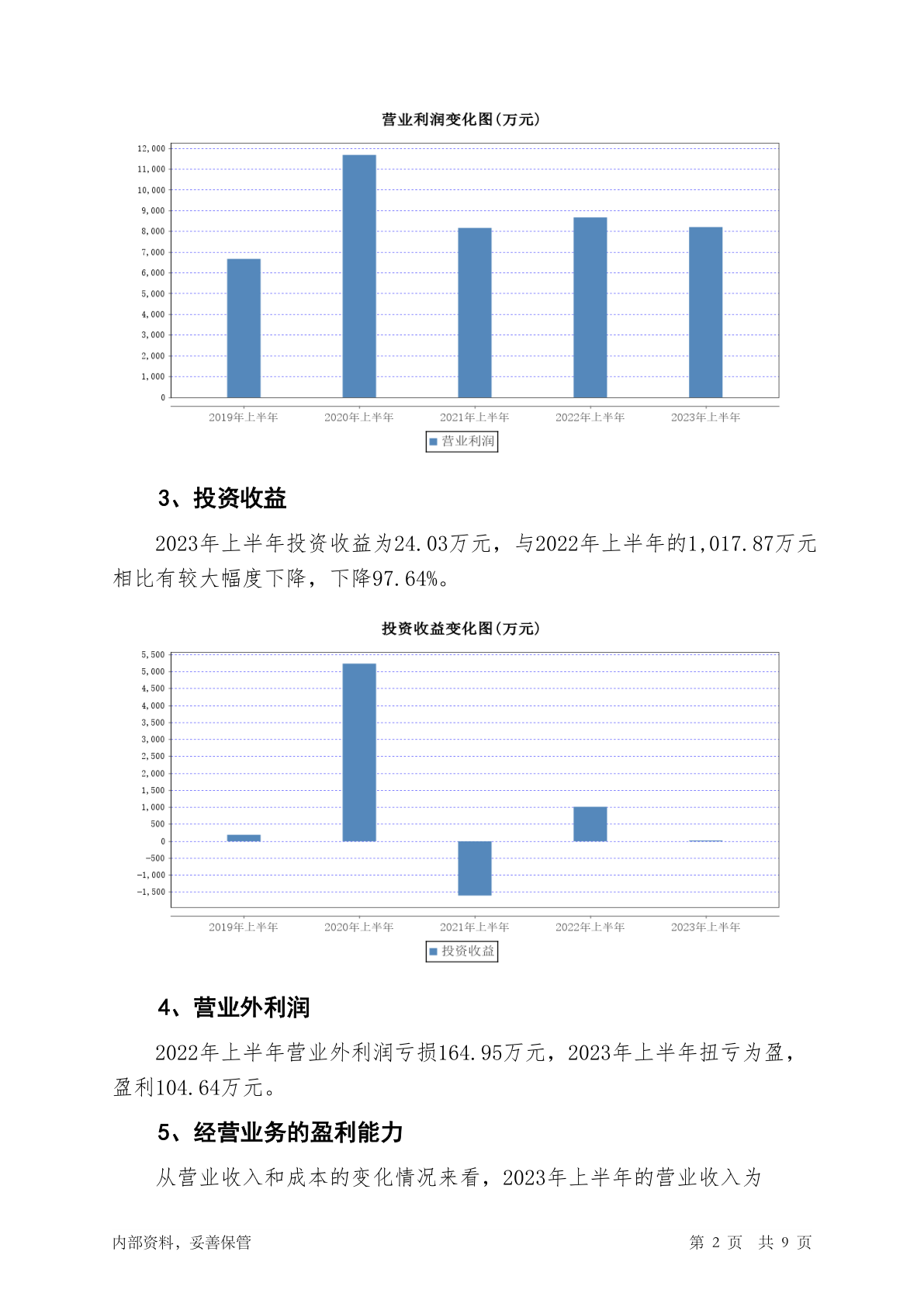 营业利润变化图(万元)

12,000
11,000
10,000
9,000
8,000
7,000
6,000
5,000
4,000
3,000
2,000
1,000
0

2019年上半年 2020年上半年 2021年上半年 2022年上半年 2023年上半年

营业利润

3、投资收益

2023年上半年投资收益为24.03万元，与2022年上半年的1,017.87万元相比有较大幅度下降，下降97.64%。

投资收益变化图(万元)

5,500
5,000
4,500
4,000
3,500
3,000
2,500
2,000
1,500
1,000
500
0
-500
-1,000
-1,500

2019年上半年 2020年上半年 2021年上半年 2022年上半年 2023年上半年

投资收益

4、营业外利润

2022年上半年营业外利润亏损164.95万元，2023年上半年扭亏为盈，盈利104.64万元。

5、经营业务的盈利能力

从营业收入和成本的变化情况来看，2023年上半年的营业收入为

内部资料，妥善保管

第 2 页 共 9 页